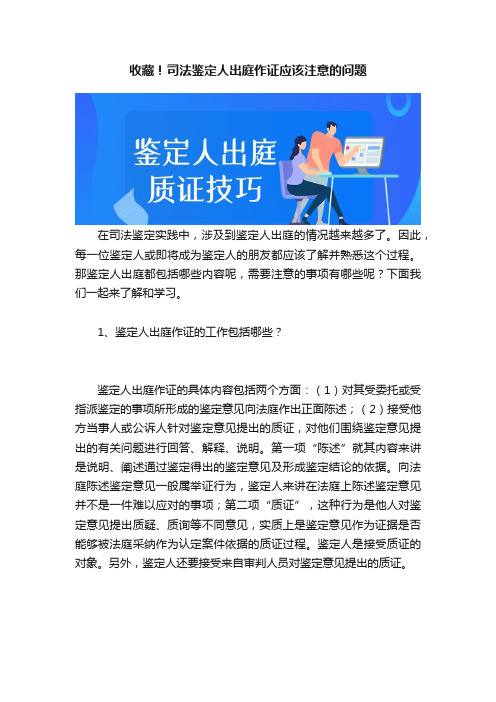 收藏！司法鉴定人出庭作证应该注意的问题

鉴定人出庭
质证技巧

在司法鉴定实践中，涉及到鉴定人出庭的情况越来越多了。因此，每一位鉴定人或即将成为鉴定人的朋友都应该了解并熟悉这个过程。那鉴定人出庭都包括哪些内容呢，需要注意的事项有哪些呢？下面我们一起来了解和学习。

1、鉴定人出庭作证的工作包括哪些？

鉴定人出庭作证的具体内容包括两个方面：（1）对其受委托或受指派鉴定的事项所形成的鉴定意见向法庭作出正面陈述；（2）接受他方当事人或公诉人针对鉴定意见提出的质证，对他们围绕鉴定意见提出的有关问题进行回答、解释、说明。第一项“陈述”就其内容来讲是说明、阐述通过鉴定得出的鉴定意见及形成鉴定结论的依据。向法庭陈述鉴定意见一般属举证行为，鉴定人来讲在法庭上陈述鉴定意见并不是一件难以应对的事项；第二项“质证”，这种行为是他人对鉴定意见提出质疑、质询等不同意见，实质上是鉴定意见作为证据是否能够被法庭采纳作为认定案件依据的质证过程。鉴定人是接受质证的对象。另外，鉴定人还要接受来自审判人员对鉴定意见提出的质证。